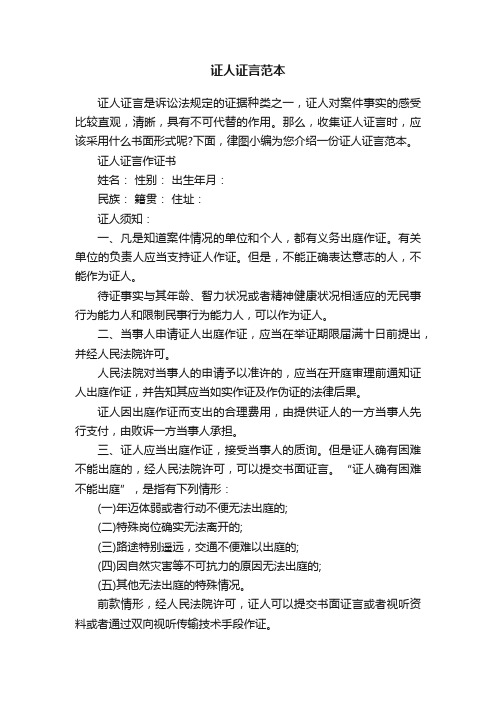 证人证言范本

证人证言是诉讼法规定的证据种类之一，证人对案件事实的感受比较直观，清晰，具有不可代替的作用。那么，收集证人证言时，应该采用什么书面形式呢?下面，律图小编为您介绍一份证人证言范本。

证人证言作证书

姓名： 性别： 出生年月：

民族： 籍贯： 住址：

证人须知：

一、凡是知道案件情况的单位和个人，都有义务出庭作证。有关单位的负责人应当支持证人作证。但是，不能正确表达意志的人，不能作为证人。

待证事实与其年龄、智力状况或者精神健康状况相适应的无民事行为能力人和限制民事行为能力人，可以作为证人。

二、当事人申请证人出庭作证，应当在举证期限届满十日前提出，并经人民法院许可。

人民法院对当事人的申请予以准许的，应当在开庭审理前通知证人出庭作证，并告知其应当如实作证及作伪证的法律后果。

证人因出庭作证而支出的合理费用，由提供证人的一方当事人先行支付，由败诉一方当事人承担。

三、证人应当出庭作证，接受当事人的质询。但是证人确有困难不能出庭的，经人民法院许可，可以提交书面证言。“证人确有困难不能出庭”，是指有下列情形：

(一)年迈体弱或者行动不便无法出庭的;

(二)特殊岗位确实无法离开的;

(三)路途特别遥远，交通不便难以出庭的;

(四)因自然灾害等不可抗力的原因无法出庭的;

(五)其他无法出庭的特殊情况。

前款情形，经人民法院许可，证人可以提交书面证言或者视听资料或者通过双向视听传输技术手段作证。